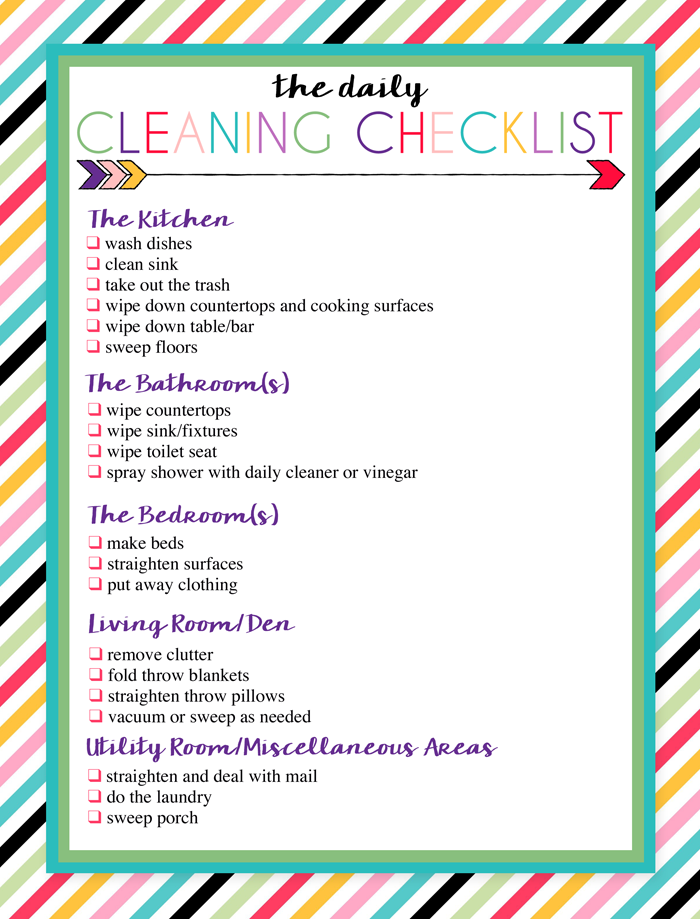 the daily
CLEANING CHECKLIST

The Kitchen
❑ wash dishes
❑ clean sink
❑ take out the trash
❑ wipe down countertops and cooking surfaces
❑ wipe down table/bar
❑ sweep floors

The Bathroom(s)
❑ wipe countertops
❑ wipe sink/fixtures
❑ wipe toilet seat
❑ spray shower with daily cleaner or vinegar

The Bedroom(s)
❑ make beds
❑ straighten surfaces
❑ put away clothing

Living Room/Den
❑ remove clutter
❑ fold throw blankets
❑ straighten throw pillows
❑ vacuum or sweep as needed

Utility Room/Miscellaneous Areas
❑ straighten and deal with mail
❑ do the laundry
❑ sweep porch